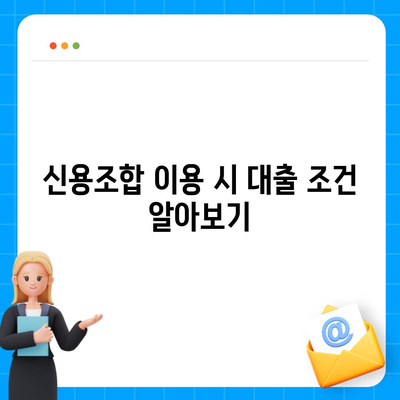 신용조합 이용 시 대출 조건 알아보기

@